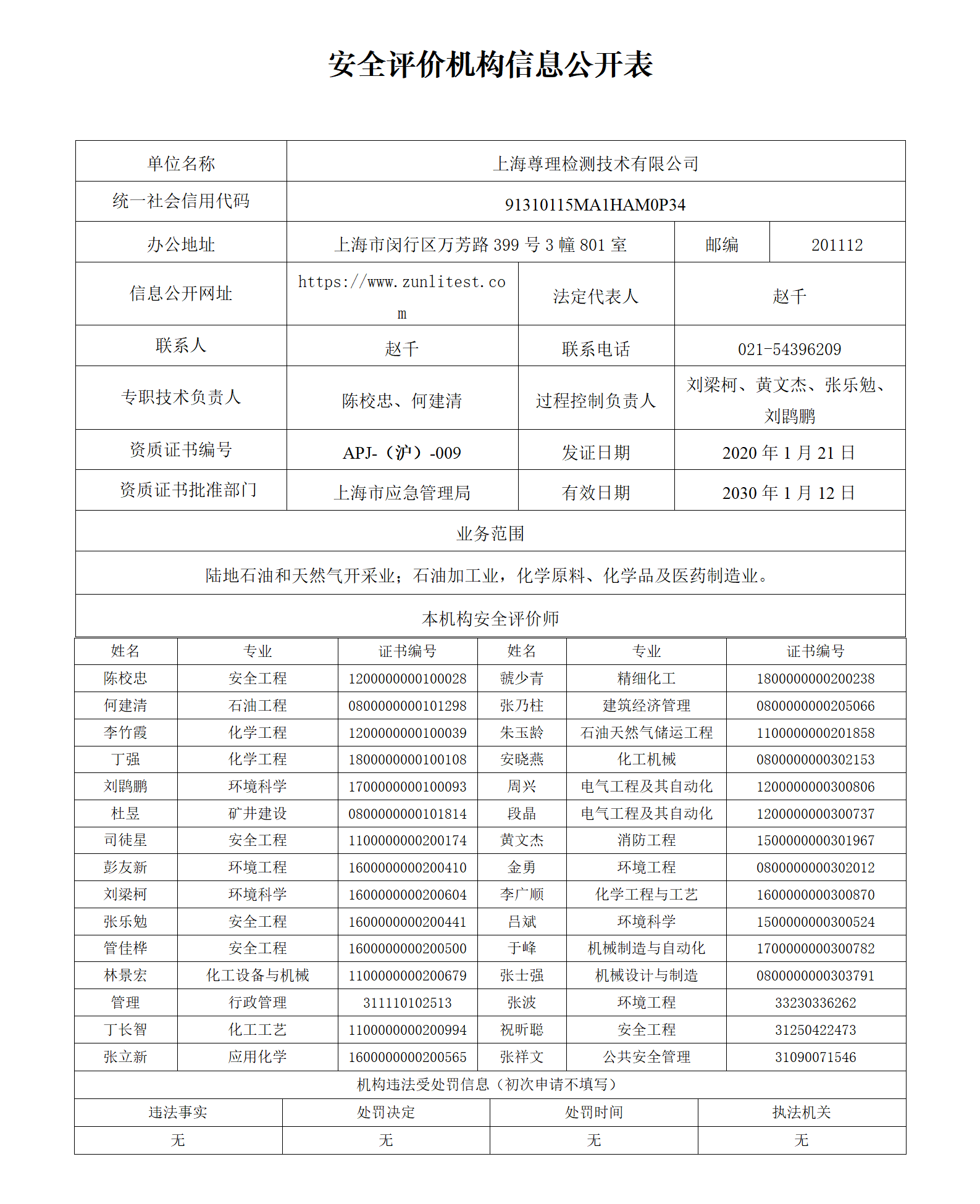 安全评价机构信息公开表

| 单位名称 | 上海尊理检测技术有限公司 | | |
|---|---|---|---|
| 统一社会信用代码 | 91310115MA1HAM0P34 | | |
| 办公地址 | 上海市闵行区万芳路 399 号 3 幢 801 室 | 邮编 | 201112 |
| 信息公开网址 | https://www.zunlitest.com | 法定代表人 | 赵千 |
| 联系人 | 赵千 | 联系电话 | 021-54396209 |
| 专职技术负责人 | 陈校忠、何建清 | 过程控制负责人 | 刘梁柯、黄文杰、张乐勉、刘鹍鹏 |
| 资质证书编号 | APJ-（沪）-009 | 发证日期 | 2020 年 1 月 21 日 |
| 资质证书批准部门 | 上海市应急管理局 | 有效日期 | 2030 年 1 月 12 日 |

业务范围

陆地石油和天然气开采业；石油加工业，化学原料、化学品及医药制造业。

本机构安全评价师

| 姓名 | 专业 | 证书编号 | 姓名 | 专业 | 证书编号 |
|---|---|---|---|---|---|
| 陈校忠 | 安全工程 | 1200000000100028 | 虢少青 | 精细化工 | 1800000000200238 |
| 何建清 | 石油工程 | 0800000000101298 | 张乃柱 | 建筑经济管理 | 0800000000205066 |
| 李竹霞 | 化学工程 | 1200000000100039 | 朱玉龄 | 石油天然气储运工程 | 1100000000201858 |
| 丁强 | 化学工程 | 1800000000100108 | 安晓燕 | 化工机械 | 0800000000302153 |
| 刘鹍鹏 | 环境科学 | 1700000000100093 | 周兴 | 电气工程及其自动化 | 1200000000300806 |
| 杜昱 | 矿井建设 | 0800000000101814 | 段晶 | 电气工程及其自动化 | 1200000000300737 |
| 司徒星 | 安全工程 | 1100000000200174 | 黄文杰 | 消防工程 | 1500000000301967 |
| 彭友新 | 环境工程 | 1600000000200410 | 金勇 | 环境工程 | 0800000000302012 |
| 刘梁柯 | 环境科学 | 1600000000200604 | 李广顺 | 化学工程与工艺 | 1600000000300870 |
| 张乐勉 | 安全工程 | 1600000000200441 | 吕斌 | 环境科学 | 1500000000300524 |
| 管佳桦 | 安全工程 | 1600000000200500 | 于峰 | 机械制造与自动化 | 1700000000300782 |
| 林景宏 | 化工设备与机械 | 1100000000200679 | 张士强 | 机械设计与制造 | 0800000000303791 |
| 管理 | 行政管理 | 311110102513 | 张波 | 环境工程 | 33230336262 |
| 丁长智 | 化工工艺 | 1100000000200994 | 祝昕聪 | 安全工程 | 31250422473 |
| 张立新 | 应用化学 | 1600000000200565 | 张祥文 | 公共安全管理 | 31090071546 |

机构违法受处罚信息（初次申请不填写）

| 违法事实 | 处罚决定 | 处罚时间 | 执法机关 |
|---|---|---|---|
| 无 | 无 | 无 | 无 |